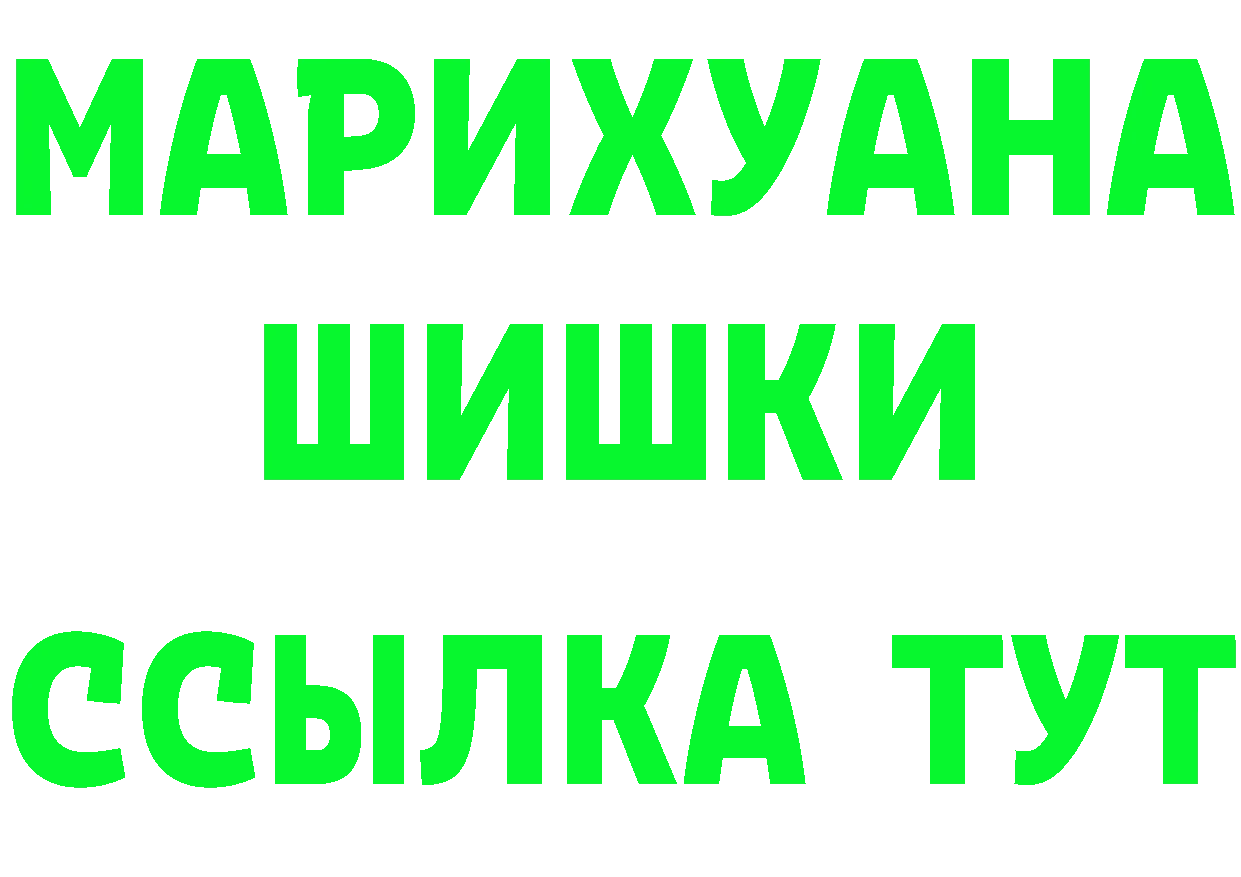 МАРИХУАНА
ШИШКИ
ССЫЛКА ТУТ